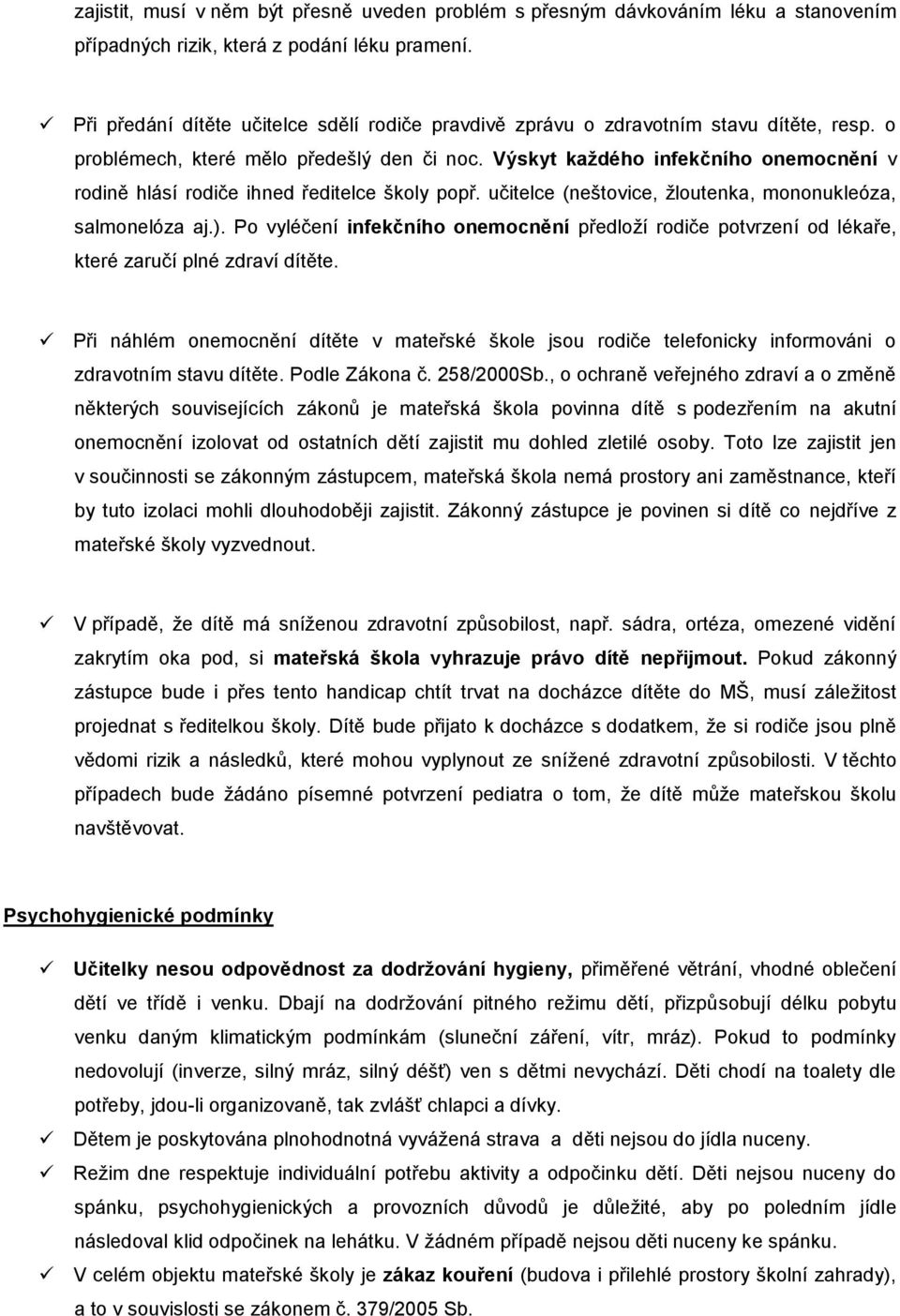 zajistit, musí v něm být přesně uveden problém s přesným dávkováním léku a stanovením případných rizik, která z podání léku pramení.

✓ Při předání dítěte učitelce sdělí rodiče pravdivě zprávu o zdravotním stavu dítěte, resp. o problémech, které mělo předešlý den či noc. Výskyt každého infekčního onemocnění v rodině hlásí rodiče ihned ředitelce školy popř. učitelce (neštovice, žloutenka, mononukleóza, salmonelóza aj.). Po vyléčení infekčního onemocnění předloží rodiče potvrzení od lékaře, které zaručí plné zdraví dítěte.

✓ Při náhlém onemocnění dítěte v mateřské škole jsou rodiče telefonicky informováni o zdravotním stavu dítěte. Podle Zákona č. 258/2000Sb., o ochraně veřejného zdraví a o změně některých souvisejících zákonů je mateřská škola povinna dítě s podezřením na akutní onemocnění izolovat od ostatních dětí zajistit mu dohled zletilé osoby. Toto lze zajistit jen v součinnosti se zákonným zástupcem, mateřská škola nemá prostory ani zaměstnance, kteří by tuto izolaci mohli dlouhodoběji zajistit. Zákonný zástupce je povinen si dítě co nejdříve z mateřské školy vyzvednout.

✓ V případě, že dítě má sníženou zdravotní způsobilost, např. sádra, ortéza, omezené vidění zakrytím oka pod, si mateřská škola vyhrazuje právo dítě nepřijmout. Pokud zákonný zástupce bude i přes tento handicap chtít trvat na docházce dítěte do MŠ, musí záležitost projednat s ředitelkou školy. Dítě bude přijato k docházce s dodatkem, že si rodiče jsou plně vědomi rizik a následků, které mohou vyplynout ze snížené zdravotní způsobilosti. V těchto případech bude žádáno písemné potvrzení pediatra o tom, že dítě může mateřskou školu navštěvovat.

Psychohygienické podmínky

✓ Učitelky nesou odpovědnost za dodržování hygieny, přiměřené větrání, vhodné oblečení dětí ve třídě i venku. Dbají na dodržování pitného režimu dětí, přizpůsobují délku pobytu venku daným klimatickým podmínkám (sluneční záření, vítr, mráz). Pokud to podmínky nedovolují (inverze, silný mráz, silný déšť) ven s dětmi nevychází. Děti chodí na toalety dle potřeby, jdou-li organizovaně, tak zvlášť chlapci a dívky.
✓ Dětem je poskytována plnohodnotná vyvážená strava a děti nejsou do jídla nuceny.
✓ Režim dne respektuje individuální potřebu aktivity a odpočinku dětí. Děti nejsou nuceny do spánku, psychohygienických a provozních důvodů je důležité, aby po poledním jídle následoval klid odpočinek na lehátku. V žádném případě nejsou děti nuceny ke spánku.
✓ V celém objektu mateřské školy je zákaz kouření (budova i přilehlé prostory školní zahrady), a to v souvislosti se zákonem č. 379/2005 Sb.